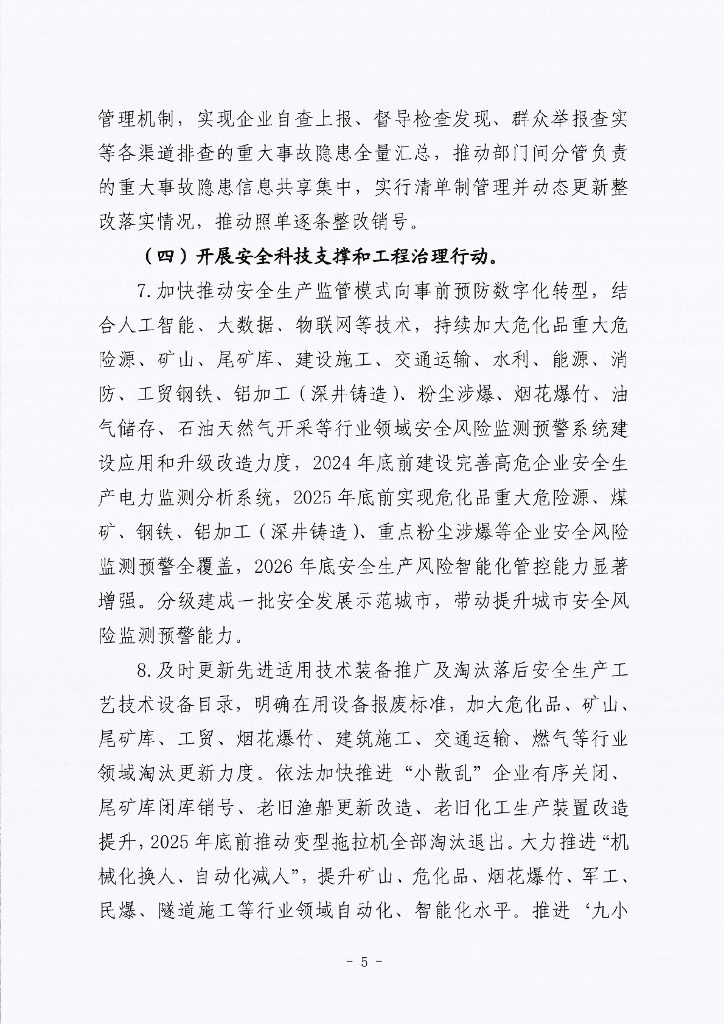 管理机制，实现企业自查上报、督导检查发现、群众举报查实等各渠道排查的重大事故隐患全量汇总，推动部门间分管负责的重大事故隐患信息共享集中，实行清单制管理并动态更新整改落实情况，推动照单逐条整改销号。

（四）开展安全科技支撑和工程治理行动。

7.加快推动安全生产监管模式向事前预防数字化转型，结合人工智能、大数据、物联网等技术，持续加大危化品重大危险源、矿山、尾矿库、建设施工、交通运输、水利、能源、消防、工贸钢铁、铝加工（深井铸造）、粉尘涉爆、烟花爆竹、油气储存、石油天然气开采等行业领域安全风险监测预警系统建设应用和升级改造力度，2024年底前建设完善高危企业安全生产电力监测分析系统，2025年底前实现危化品重大危险源、煤矿、钢铁、铝加工（深井铸造）、重点粉尘涉爆等企业安全风险监测预警全覆盖，2026年底安全生产风险智能化管控能力显著增强。分级建成一批安全发展示范城市，带动提升城市安全风险监测预警能力。

8.及时更新先进适用技术装备推广及淘汰落后安全生产工艺技术设备目录，明确在用设备报废标准，加大危化品、矿山、尾矿库、工贸、烟花爆竹、建筑施工、交通运输、燃气等行业领域淘汰更新力度。依法加快推进“小散乱”企业有序关闭、尾矿库闭库销号、老旧渔船更新改造、老旧化工生产装置改造提升，2025年底前推动变型拖拉机全部淘汰退出。大力推进“机械化换人、自动化减人”，提升矿山、危化品、烟花爆竹、军工、民爆、隧道施工等行业领域自动化、智能化水平。推进‘九小

- 5 -